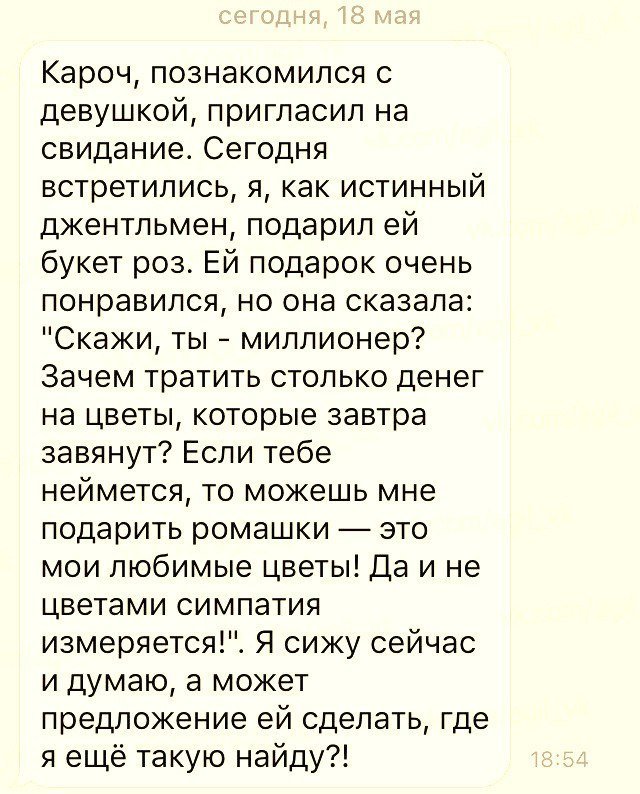 сегодня, 18 мая

Кароч, познакомился с девушкой, пригласил на свидание. Сегодня встретились, я, как истинный джентльмен, подарил ей букет роз. Ей подарок очень понравился, но она сказала: "Скажи, ты - миллионер? Зачем тратить столько денег на цветы, которые завтра завянут? Если тебе неймется, то можешь мне подарить ромашки — это мои любимые цветы! Да и не цветами симпатия измеряется!". Я сижу сейчас и думаю, а может предложение ей сделать, где я ещё такую найду?!

18:54